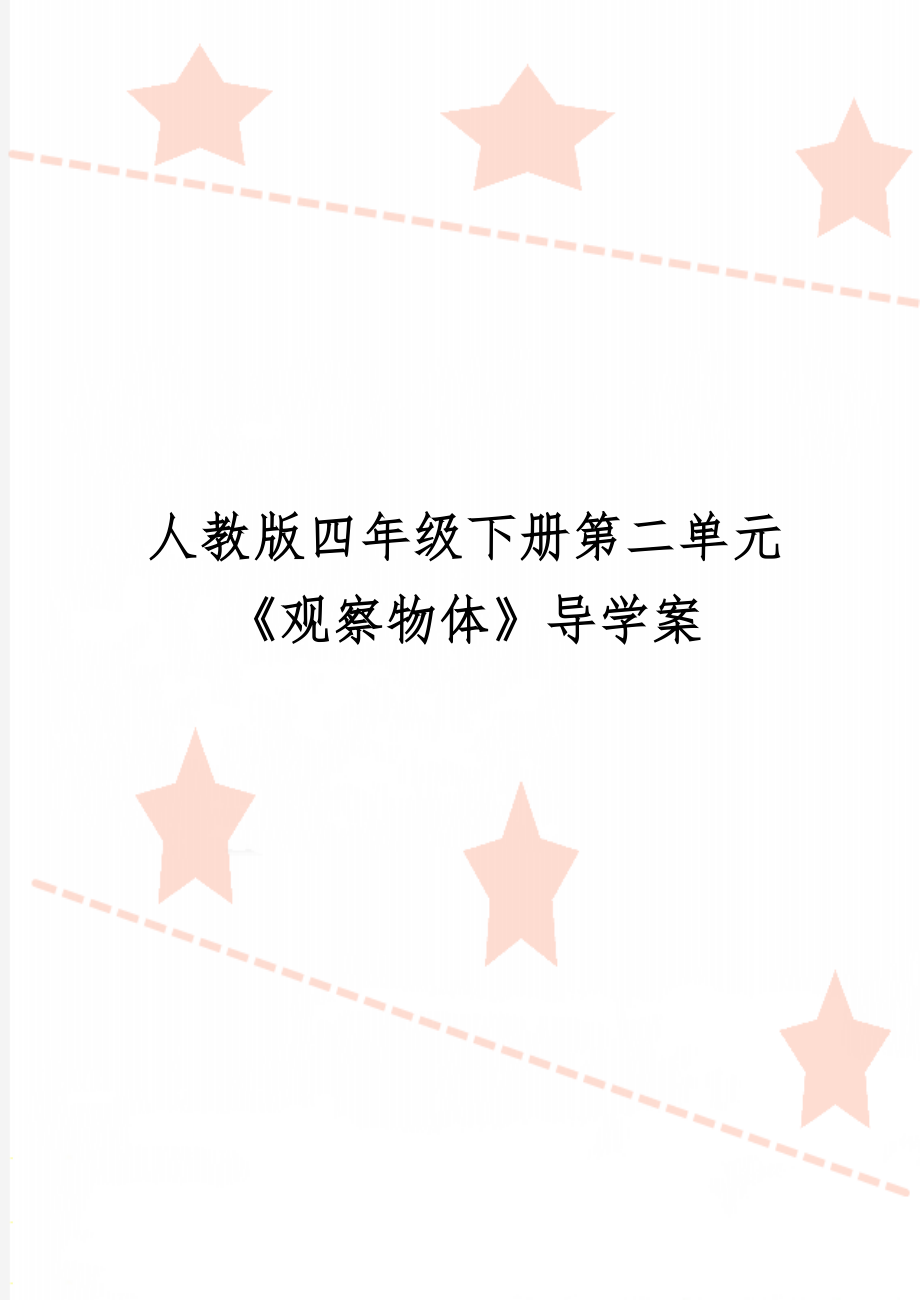 人教版四年级下册第二单元《观察物体》导学案